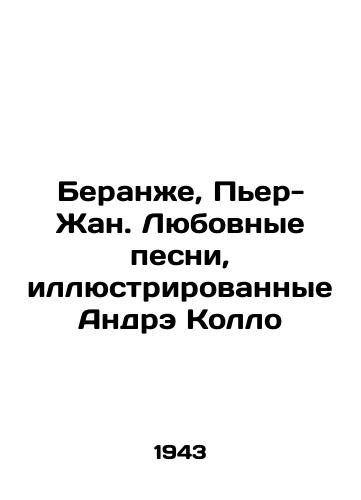 Беранже, Пьер-Жан. Любовные песни, иллюстрированные Андрэ Колло

1943